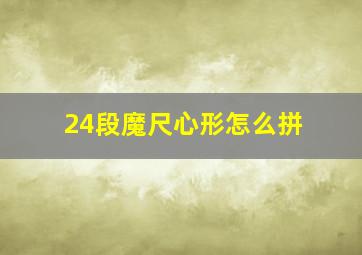 24段魔尺心形怎么拼